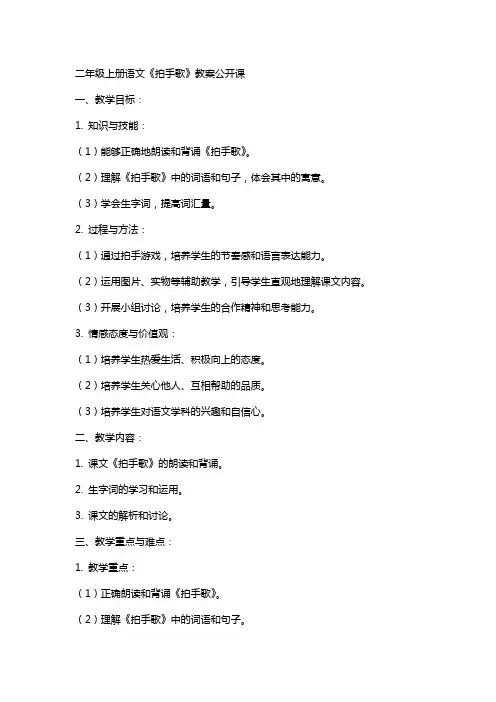 二年级上册语文《拍手歌》教案公开课

一、教学目标：

1. 知识与技能：

（1）能够正确地朗读和背诵《拍手歌》。

（2）理解《拍手歌》中的词语和句子，体会其中的寓意。

（3）学会生字词，提高词汇量。

2. 过程与方法：

（1）通过拍手游戏，培养学生的节奏感和语言表达能力。

（2）运用图片、实物等辅助教学，引导学生直观地理解课文内容。

（3）开展小组讨论，培养学生的合作精神和思考能力。

3. 情感态度与价值观：

（1）培养学生热爱生活、积极向上的态度。

（2）培养学生关心他人、互相帮助的品质。

（3）培养学生对语文学科的兴趣和自信心。

二、教学内容：

1. 课文《拍手歌》的朗读和背诵。

2. 生字词的学习和运用。

3. 课文的解析和讨论。

三、教学重点与难点：

1. 教学重点：

（1）正确朗读和背诵《拍手歌》。

（2）理解《拍手歌》中的词语和句子。